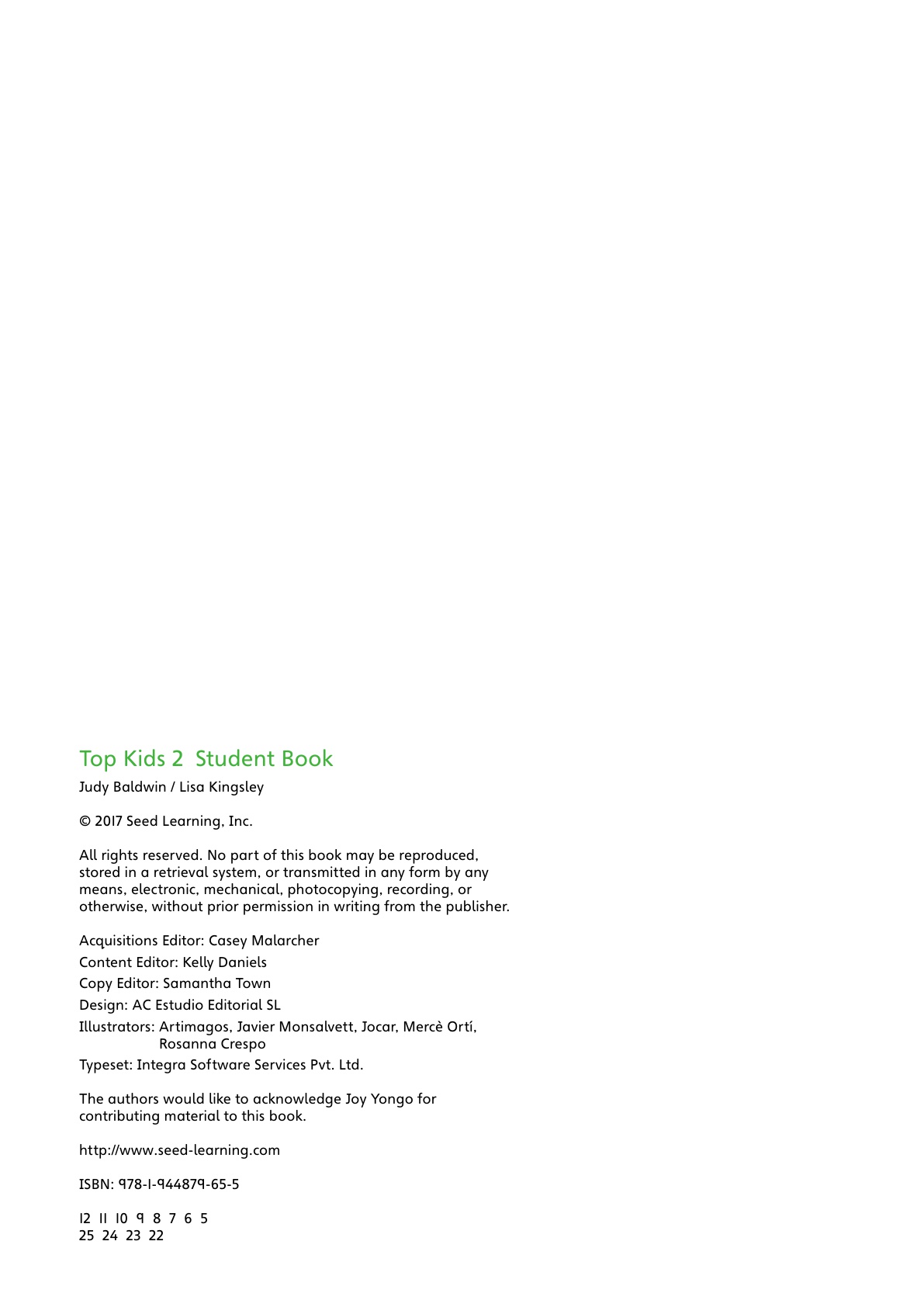 Top Kids 2 Student Book

Judy Baldwin / Lisa Kingsley

© 2017 Seed Learning, Inc.

All rights reserved. No part of this book may be reproduced, stored in a retrieval system, or transmitted in any form by any means, electronic, mechanical, photocopying, recording, or otherwise, without prior permission in writing from the publisher.

Acquisitions Editor: Casey Malarcher
Content Editor: Kelly Daniels
Copy Editor: Samantha Town
Design: AC Estudio Editorial SL
Illustrators: Artimagos, Javier Monsalvett, Jocar, Mercè Ortí, Rosanna Crespo
Typeset: Integra Software Services Pvt. Ltd.

The authors would like to acknowledge Joy Yongo for contributing material to this book.

http://www.seed-learning.com

ISBN: 978-1-944879-65-5

12 11 10 9 8 7 6 5
25 24 23 22